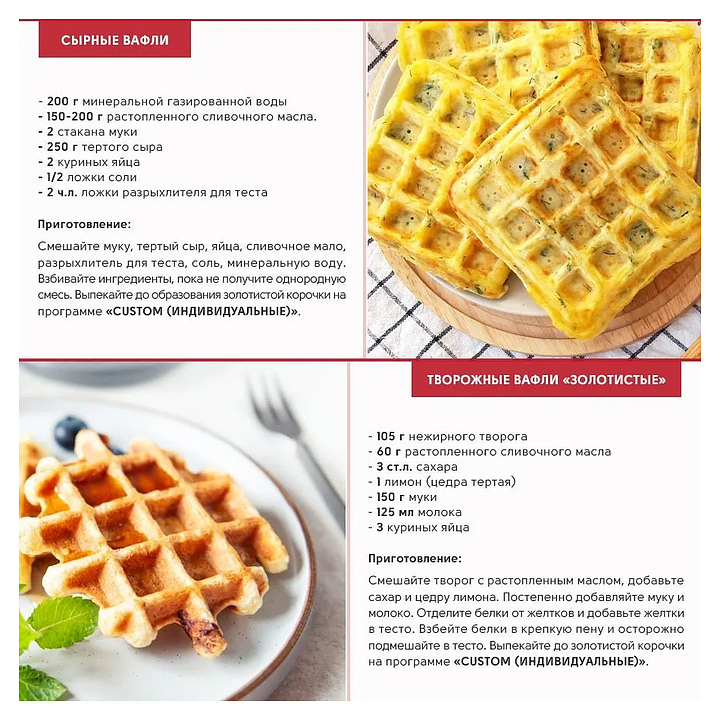 СЫРНЫЕ ВАФЛИ

- 200 г минеральной газированной воды
- 150-200 г растопленного сливочного масла.
- 2 стакана муки
- 250 г тертого сыра
- 2 куриных яйца
- 1/2 ложки соли
- 2 ч.л. ложки разрыхлителя для теста

Приготовление:

Смешайте муку, тертый сыр, яйца, сливочное мало, разрыхлитель для теста, соль, минеральную воду. Взбивайте ингредиенты, пока не получите однородную смесь. Выпекайте до образования золотистой корочки на программе «CUSTOM (ИНДИВИДУАЛЬНЫЕ)».

ТВОРОЖНЫЕ ВАФЛИ «ЗОЛОТИСТЫЕ»

- 105 г нежирного творога
- 60 г растопленного сливочного масла
- 3 ст.л. сахара
- 1 лимон (цедра тертая)
- 150 г муки
- 125 мл молока
- 3 куриных яйца

Приготовление:

Смешайте творог с растопленным маслом, добавьте сахар и цедру лимона. Постепенно добавляйте муку и молоко. Отделите белки от желтков и добавьте желтки в тесто. Взбейте белки в крепкую пену и осторожно подмешайте в тесто. Выпекайте до золотистой корочки на программе «CUSTOM (ИНДИВИДУАЛЬНЫЕ)».